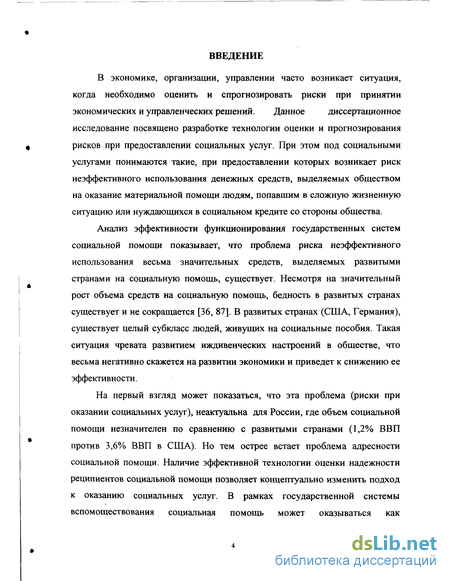 ВВЕДЕНИЕ

В экономике, организации, управлении часто возникает ситуация, когда необходимо оценить и спрогнозировать риски при принятии экономических и управленческих решений. Данное диссертационное исследование посвящено разработке технологии оценки и прогнозирования рисков при предоставлении социальных услуг. При этом под социальными услугами понимаются такие, при предоставлении которых возникает риск неэффективного использования денежных средств, выделяемых обществом на оказание материальной помощи людям, попавшим в сложную жизненную ситуацию или нуждающихся в социальном кредите со стороны общества.

Анализ эффективности функционирования государственных систем социальной помощи показывает, что проблема риска неэффективного использования весьма значительных средств, выделяемых развитыми странами на социальную помощь, существует. Несмотря на значительный рост объема средств на социальную помощь, бедность в развитых странах существует и не сокращается [36, 87]. В развитых странах (США, Германия), существует целый субкласс людей, живущих на социальные пособия. Такая ситуация чревата развитием иждивенческих настроений в обществе, что весьма негативно скажется на развитии экономики и приведет к снижению ее эффективности.

На первый взгляд может показаться, что эта проблема (риски при оказании социальных услуг), неактуальна для России, где объем социальной помощи незначителен по сравнению с развитыми странами (1,2% ВВП против 3,6% ВВП в США). Но тем острее встает проблема адресности социальной помощи. Наличие эффективной технологии оценки надежности реципиентов социальной помощи позволяет концептуально изменить подход к оказанию социальных услуг. В рамках государственной системы вспомоществования социальная помощь может оказываться как

4

dsLib.net
библиотека диссертаций